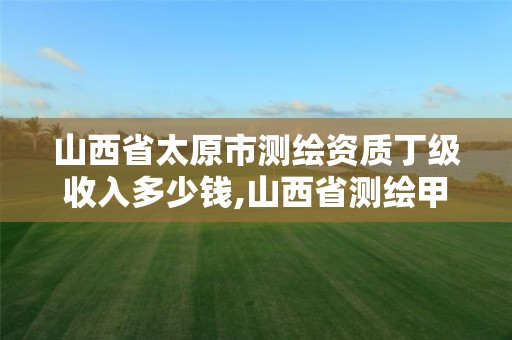 山西省太原市测绘资质丁级收入多少钱,山西省测绘甲